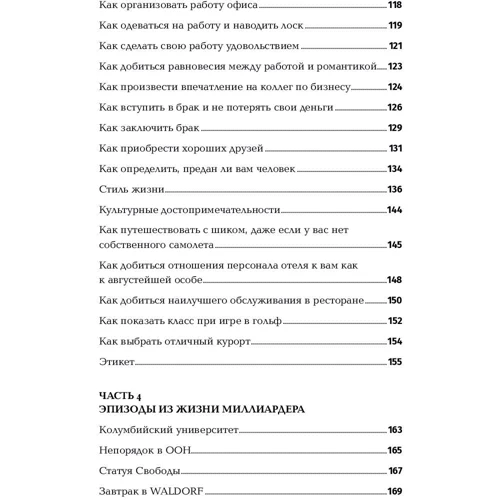 Как организовать работу офиса 118

Как одеваться на работу и наводить лоск 119

Как сделать свою работу удовольствием 121

Как добиться равновесия между работой и романтикой 123

Как произвести впечатление на коллег по бизнесу 124

Как вступить в брак и не потерять свои деньги 126

Как заключить брак 129

Как приобрести хороших друзей 131

Как определить, предан ли вам человек 134

Стиль жизни 136

Культурные достопримечательности 144

Как путешествовать с шиком, даже если у вас нет собственного самолета 145

Как добиться отношения персонала отеля к вам как к августейшей особе 148

Как добиться наилучшего обслуживания в ресторане 150

Как показать класс при игре в гольф 152

Как выбрать отличный курорт 154

Этикет 155

ЧАСТЬ 4
ЭПИЗОДЫ ИЗ ЖИЗНИ МИЛЛИАРДЕРА

Колумбийский университет 163

Непорядок в ООН 165

Статуя Свободы 167

Завтрак в WALDORF 169